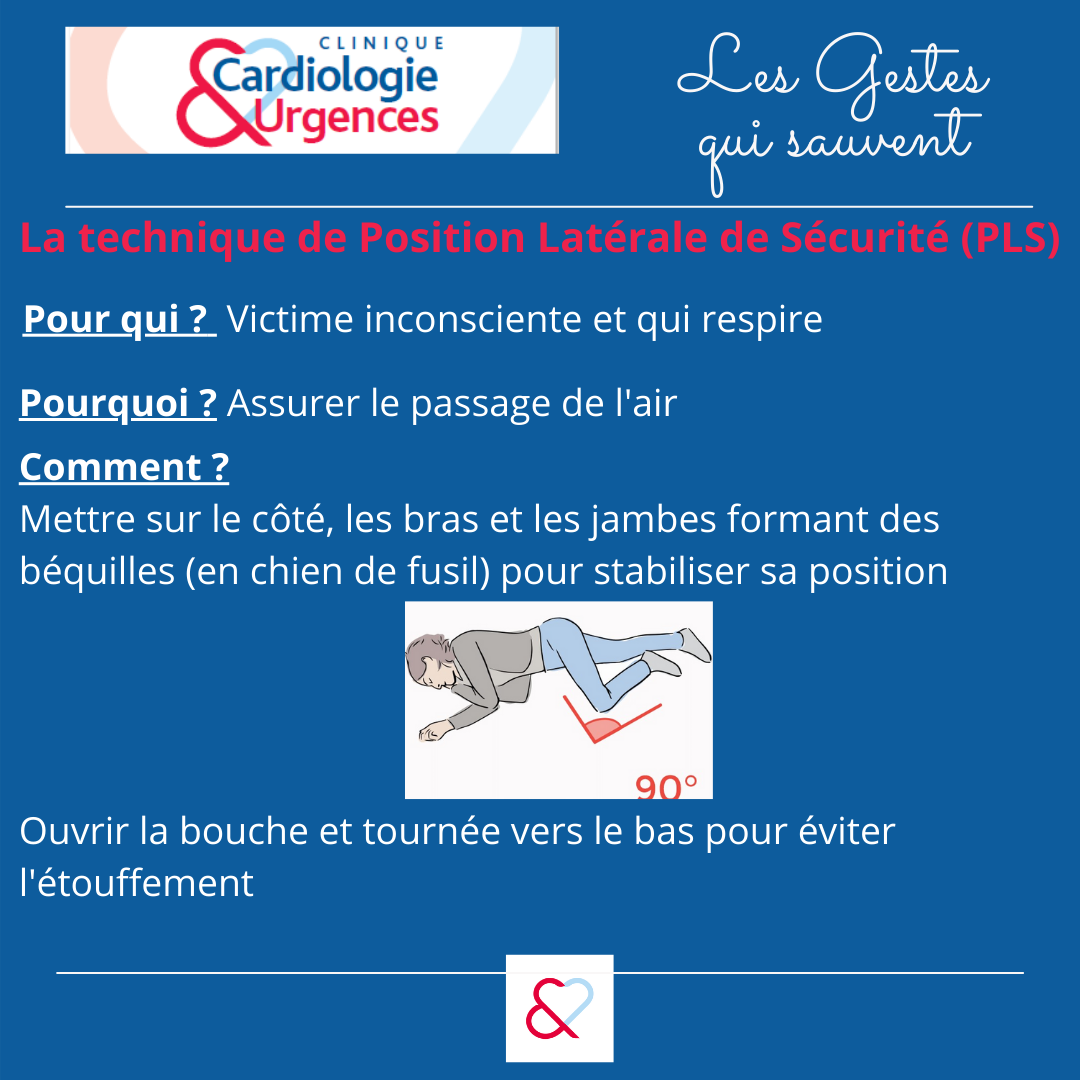 CLINIQUE
Cardiologie
&
Urgences

Les Gestes
qui sauvent

La technique de Position Latérale de Sécurité (PLS)

Pour qui ? Victime inconsciente et qui respire

Pourquoi ? Assurer le passage de l'air

Comment ?
Mettre sur le côté, les bras et les jambes formant des béquilles (en chien de fusil) pour stabiliser sa position

90°

Ouvrir la bouche et tournée vers le bas pour éviter l'étouffement

&